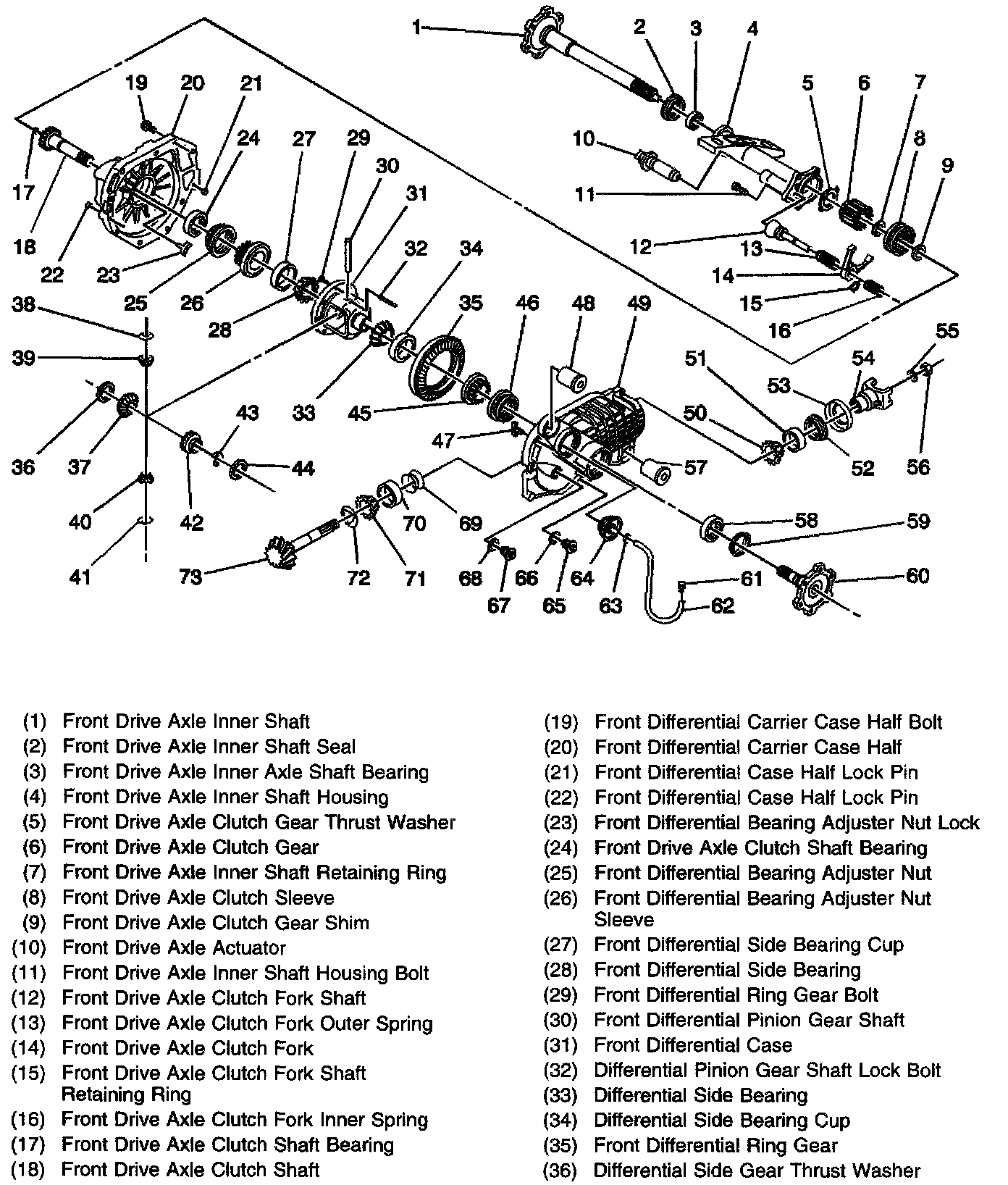 1 2 3 4 5 6 7 8 9 10 11 12 13 14 15 16 17 18 19 20 21 22 23 24 25 26 27 28 29 30 31 32 33 34 35 36 37 38 39 40 41 42 43 44 45 46 47 48 49 50 51 52 53 54 55 56 57 58 59 60 61 62 63 64 65 66 67 68 69 70 71 72 73

(1) Front Drive Axle Inner Shaft
(2) Front Drive Axle Inner Shaft Seal
(3) Front Drive Axle Inner Axle Shaft Bearing
(4) Front Drive Axle Inner Shaft Housing
(5) Front Drive Axle Clutch Gear Thrust Washer
(6) Front Drive Axle Clutch Gear
(7) Front Drive Axle Inner Shaft Retaining Ring
(8) Front Drive Axle Clutch Sleeve
(9) Front Drive Axle Clutch Gear Shim
(10) Front Drive Axle Actuator
(11) Front Drive Axle Inner Shaft Housing Bolt
(12) Front Drive Axle Clutch Fork Shaft
(13) Front Drive Axle Clutch Fork Outer Spring
(14) Front Drive Axle Clutch Fork
(15) Front Drive Axle Clutch Fork Shaft Retaining Ring
(16) Front Drive Axle Clutch Fork Inner Spring
(17) Front Drive Axle Clutch Shaft Bearing
(18) Front Drive Axle Clutch Shaft

(19) Front Differential Carrier Case Half Bolt
(20) Front Differential Carrier Case Half
(21) Front Differential Case Half Lock Pin
(22) Front Differential Case Half Lock Pin
(23) Front Differential Bearing Adjuster Nut Lock
(24) Front Drive Axle Clutch Shaft Bearing
(25) Front Differential Bearing Adjuster Nut
(26) Front Differential Bearing Adjuster Nut Sleeve
(27) Front Differential Side Bearing Cup
(28) Front Differential Side Bearing
(29) Front Differential Ring Gear Bolt
(30) Front Differential Pinion Gear Shaft
(31) Front Differential Case
(32) Differential Pinion Gear Shaft Lock Bolt
(33) Differential Side Bearing
(34) Differential Side Bearing Cup
(35) Front Differential Ring Gear
(36) Differential Side Gear Thrust Washer